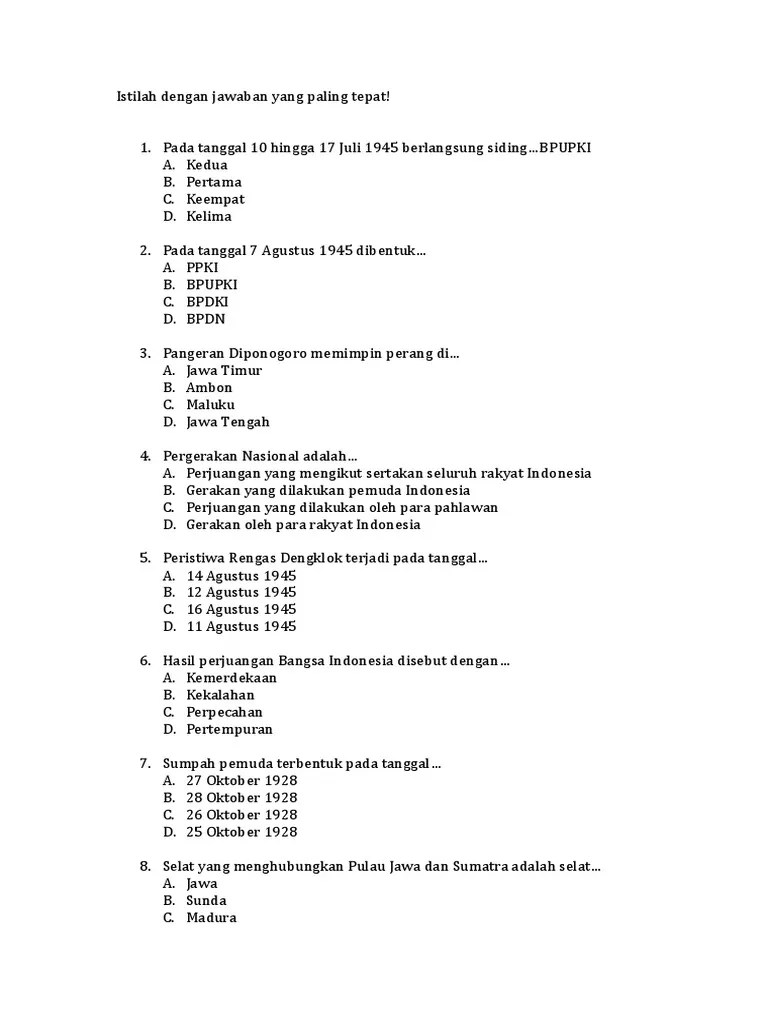 Istilah dengan jawaban yang paling tepat!

1. Pada tanggal 10 hingga 17 Juli 1945 berlangsung siding...BPUPKI
A. Kedua
B. Pertama
C. Keempat
D. Kelima

2. Pada tanggal 7 Agustus 1945 dibentuk...
A. PPKI
B. BPUPKI
C. BPDKI
D. BPDN

3. Pangeran Diponogoro memimpin perang di...
A. Jawa Timur
B. Ambon
C. Maluku
D. Jawa Tengah

4. Pergerakan Nasional adalah...
A. Perjuangan yang mengikut sertakan seluruh rakyat Indonesia
B. Gerakan yang dilakukan pemuda Indonesia
C. Perjuangan yang dilakukan oleh para pahlawan
D. Gerakan oleh para rakyat Indonesia

5. Peristiwa Rengas Dengklok terjadi pada tanggal...
A. 14 Agustus 1945
B. 12 Agustus 1945
C. 16 Agustus 1945
D. 11 Agustus 1945

6. Hasil perjuangan Bangsa Indonesia disebut dengan...
A. Kemerdekaan
B. Kekalahan
C. Perpecahan
D. Pertempuran

7. Sumpah pemuda terbentuk pada tanggal...
A. 27 Oktober 1928
B. 28 Oktober 1928
C. 26 Oktober 1928
D. 25 Oktober 1928

8. Selat yang menghubungkan Pulau Jawa dan Sumatra adalah selat...
A. Jawa
B. Sunda
C. Madura